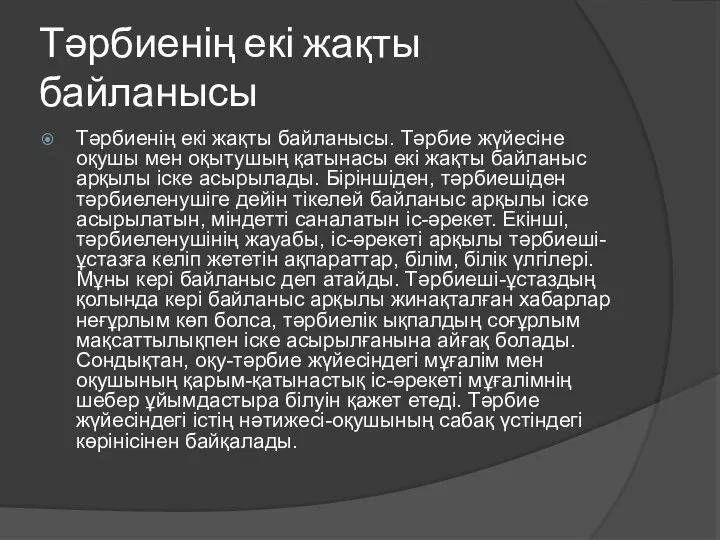 Тәрбиенің екі жақты байланысы

Тәрбиенің екі жақты байланысы. Тәрбие жүйесіне оқушы мен оқытушың қатынасы екі жақты байланыс арқылы іске асырылады. Біріншіден, тәрбиешіден тәрбиеленушіге дейін тікелей байланыс арқылы іске асырылатын, міндетті саналатын іс-әрекет. Екінші, тәрбиеленушінің жауабы, іс-әрекеті арқылы тәрбиеші-ұстазға келіп жететін ақпараттар, білім, білік үлгілері. Мұны кері байланыс деп атайды. Тәрбиеші-ұстаздың қолында кері байланыс арқылы жинақталған хабарлар неғұрлым көп болса, тәрбиелік ықпалдың соғұрлым мақсаттылықпен іске асырылғанына айғақ болады. Сондықтан, оқу-тәрбие жүйесіндегі мұғалім мен оқушының қарым-қатынастық іс-әрекеті мұғалімнің шебер ұйымдастыра білуін қажет етеді. Тәрбие жүйесіндегі істің нәтижесі-оқушының сабақ үстіндегі көрінісінен байқалады.